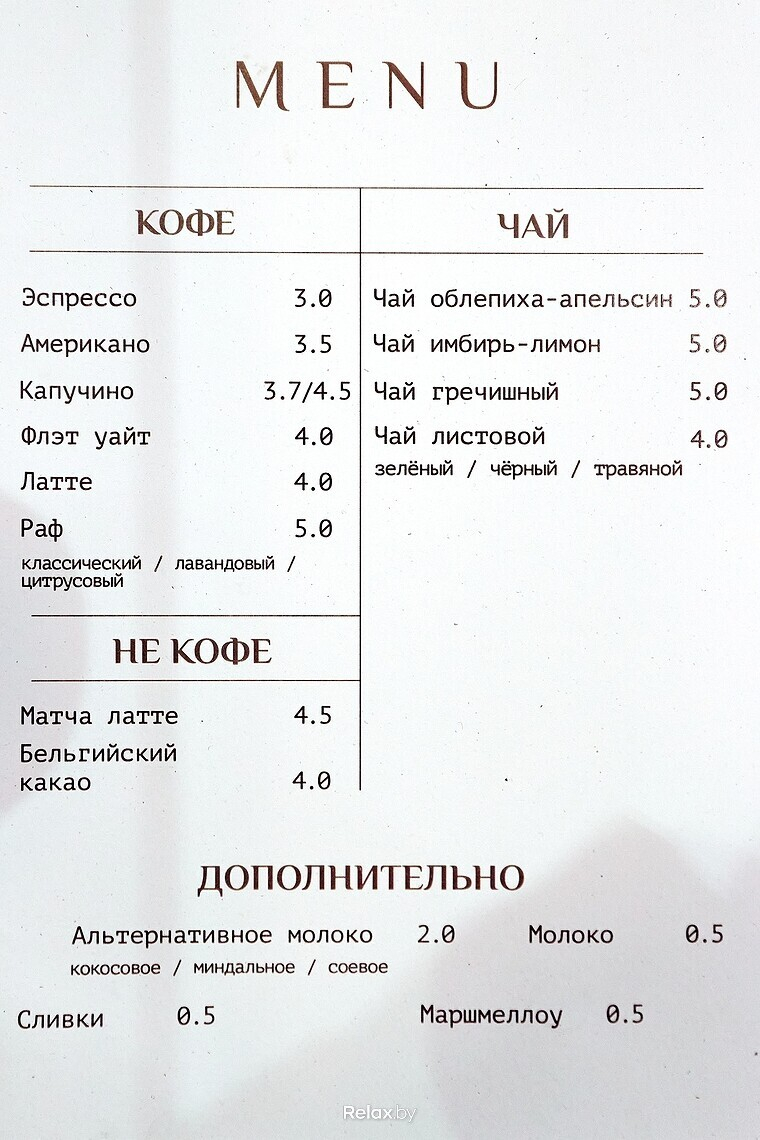 MENU

КОФЕ

Эспрессо 3.0

Американо 3.5

Капучино 3.7/4.5

Флэт уайт 4.0

Латте 4.0

Раф 5.0
классический / лавандовый / цитрусовый

НЕ КОФЕ

Матча латте 4.5

Бельгийский какао 4.0

ЧАЙ

Чай облепиха-апельсин 5.0

Чай имбирь-лимон 5.0

Чай гречишный 5.0

Чай листовой 4.0
зелёный / чёрный / травяной

ДОПОЛНИТЕЛЬНО

Альтернативное молоко 2.0
кокосовое / миндальное / соевое

Молоко 0.5

Сливки 0.5

Маршмеллоу 0.5

Relax.by